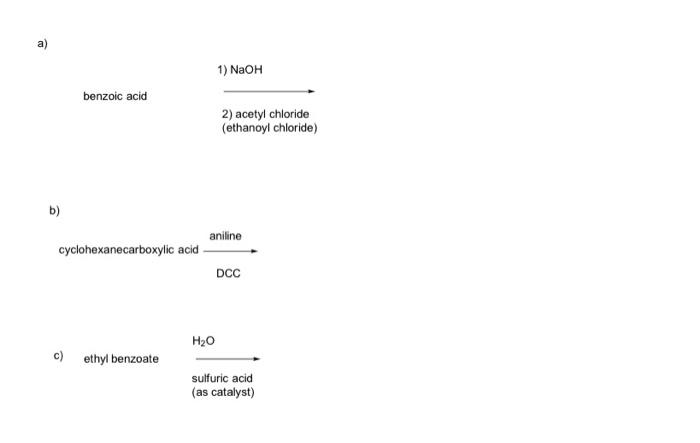 a)

benzoic acid

1) NaOH

2) acetyl chloride
(ethanoyl chloride)

b)

cyclohexanecarboxylic acid

aniline

DCC

c) ethyl benzoate

$H_2O$

sulfuric acid
(as catalyst)